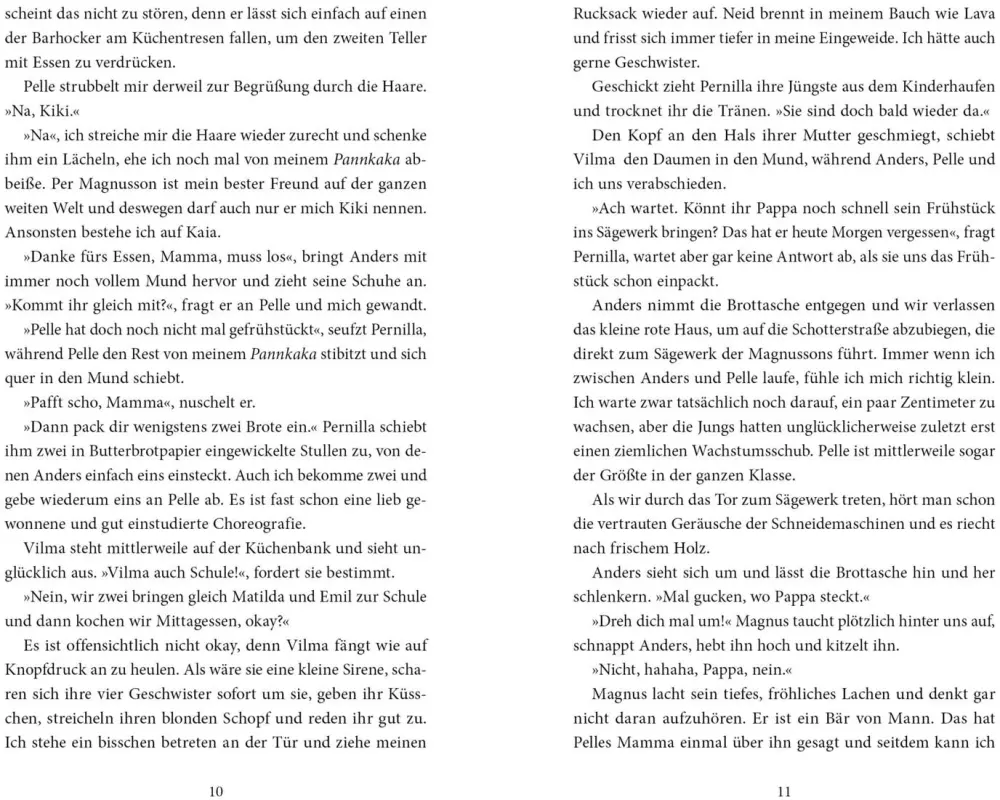 scheint das nicht zu stören, denn er lässt sich einfach auf einen der Barhocker am Küchentresen fallen, um den zweiten Teller mit Essen zu verdrücken.

Pelle strubbelt mir derweil zur Begrüßung durch die Haare. »Na, Kiki.«

»Na«, ich streiche mir die Haare wieder zurecht und schenke ihm ein Lächeln, ehe ich noch mal von meinem Pannkaka abbeiße. Per Magnusson ist mein bester Freund auf der ganzen weiten Welt und deswegen darf auch nur er mich Kiki nennen. Ansonsten bestehe ich auf Kaia.

»Danke fürs Essen, Mamma, muss los«, bringt Anders mit immer noch vollem Mund hervor und zieht seine Schuhe an. »Kommt ihr gleich mit?«, fragt er an Pelle und mich gewandt.

»Pelle hat doch noch nicht mal gefrühstückt«, seufzt Pernilla, während Pelle den Rest von meinem Pannkaka stibitzt und sich quer in den Mund schiebt.

»Pafft scho, Mamma«, nuschelt er.

»Dann pack dir wenigstens zwei Brote ein.« Pernilla schiebt ihm zwei in Butterbrotpapier eingewickelte Stullen zu, von denen Anders einfach eins einsteckt. Auch ich bekomme zwei und gebe wiederum eins an Pelle ab. Es ist fast schon eine lieb gewonnene und gut einstudierte Choreografie.

Vilma steht mittlerweile auf der Küchenbank und sieht unglücklich aus. »Vilma auch Schule!«, fordert sie bestimmt.

»Nein, wir zwei bringen gleich Matilda und Emil zur Schule und dann kochen wir Mittagessen, okay?«

Es ist offensichtlich nicht okay, denn Vilma fängt wie auf Knopfdruck an zu heulen. Als wäre sie eine kleine Sirene, scharen sich ihre vier Geschwister sofort um sie, geben ihr Küsschen, streicheln ihren blonden Schopf und reden ihr gut zu. Ich stehe ein bisschen betreten an der Tür und ziehe meinen

10

Rucksack wieder auf. Neid brennt in meinem Bauch wie Lava und frisst sich immer tiefer in meine Eingeweide. Ich hätte auch gerne Geschwister.

Geschickt zieht Pernilla ihre Jüngste aus dem Kinderhaufen und trocknet ihr die Tränen. »Sie sind doch bald wieder da.«

Den Kopf an den Hals ihrer Mutter geschmiegt, schiebt Vilma den Daumen in den Mund, während Anders, Pelle und ich uns verabschieden.

»Ach wartet. Könnt ihr Pappa noch schnell sein Frühstück ins Sägewerk bringen? Das hat er heute Morgen vergessen«, fragt Pernilla, wartet aber gar keine Antwort ab, als sie uns das Frühstück schon einpackt.

Anders nimmt die Brottasche entgegen und wir verlassen das kleine rote Haus, um auf die Schotterstraße abzubiegen, die direkt zum Sägewerk der Magnussons führt. Immer wenn ich zwischen Anders und Pelle laufe, fühle ich mich richtig klein. Ich warte zwar tatsächlich noch darauf, ein paar Zentimeter zu wachsen, aber die Jungs hatten unglücklicherweise zuletzt erst einen ziemlichen Wachstumsschub. Pelle ist mittlerweile sogar der Größte in der ganzen Klasse.

Als wir durch das Tor zum Sägewerk treten, hört man schon die vertrauten Geräusche der Schneidemaschinen und es riecht nach frischem Holz.

Anders sieht sich um und lässt die Brottasche hin und her schlenkern. »Mal gucken, wo Pappa steckt.«

»Dreh dich mal um!« Magnus taucht plötzlich hinter uns auf, schnappt Anders, hebt ihn hoch und kitzelt ihn.

»Nicht, hahaha, Pappa, nein.«

Magnus lacht sein tiefes, fröhliches Lachen und denkt gar nicht daran aufzuhören. Er ist ein Bär von Mann. Das hat Pelles Mamma einmal über ihn gesagt und seitdem kann ich

11